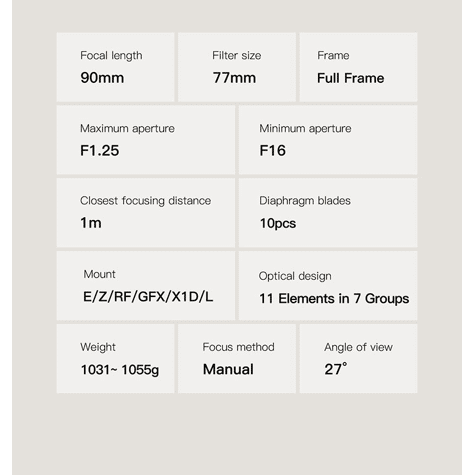 Focal length
90mm

Filter size
77mm

Frame
Full Frame

Maximum aperture
F1.25

Minimum aperture
F16

Closest focusing distance
1m

Diaphragm blades
10pcs

Mount
E/Z/RF/GFX/X1D/L

Optical design
11 Elements in 7 Groups

Weight
1031~ 1055g

Focus method
Manual

Angle of view
27°